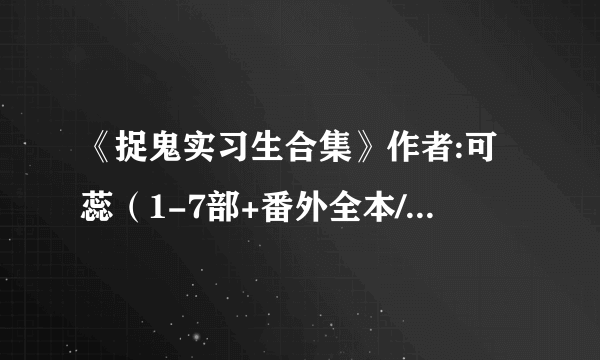 《捉鬼实习生合集》作者:可蕊（1-7部+番外全本/...